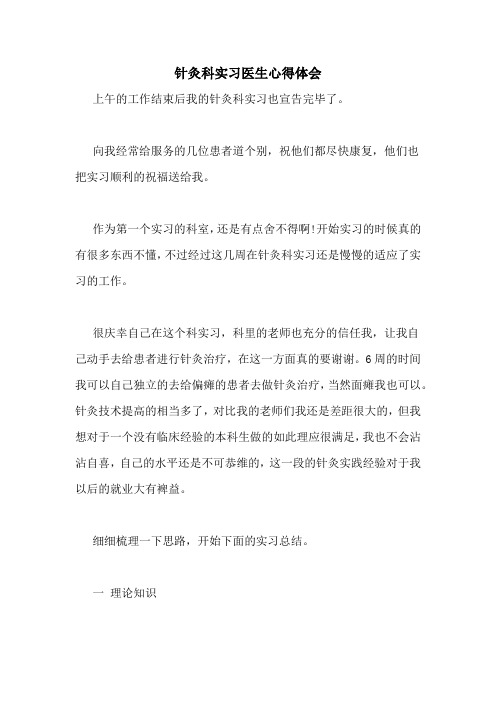 针灸科实习医生心得体会

上午的工作结束后我的针灸科实习也宣告完毕了。

向我经常给服务的几位患者道个别，祝他们都尽快康复，他们也把实习顺利的祝福送给我。

作为第一个实习的科室，还是有点舍不得啊!开始实习的时候真的有很多东西不懂，不过经过这几周在针灸科实习还是慢慢的适应了实习的工作。

很庆幸自己在这个科实习，科里的老师也充分的信任我，让我自己动手去给患者进行针灸治疗，在这一方面真的要谢谢。6周的时间我可以自己独立的去给偏瘫的患者去做针灸治疗，当然面瘫我也可以。针灸技术提高的相当多了，对比我的老师们我还是差距很大的，但我想对于一个没有临床经验的本科生做的如此理应很满足，我也不会沾沾自喜，自己的水平还是不可恭维的，这一段的针灸实践经验对于我以后的就业大有裨益。

细细梳理一下思路，开始下面的实习总结。

一 理论知识